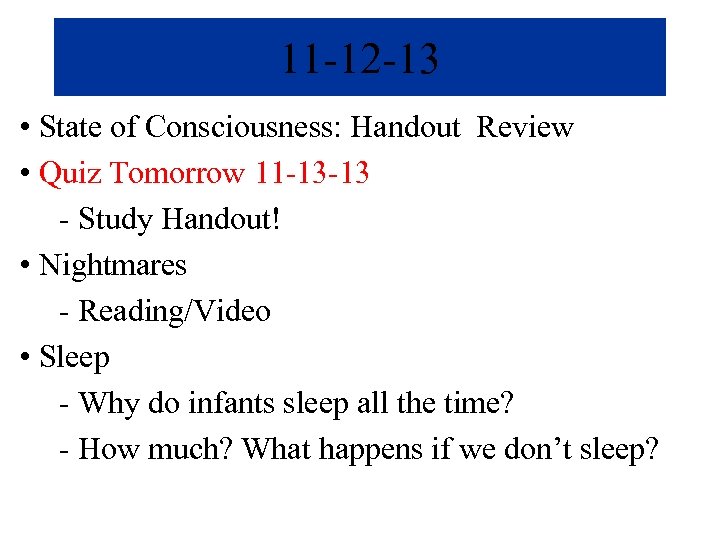 11-12-13

• State of Consciousness: Handout Review
• Quiz Tomorrow 11-13-13
- Study Handout!
• Nightmares
- Reading/Video
• Sleep
- Why do infants sleep all the time?
- How much? What happens if we don't sleep?